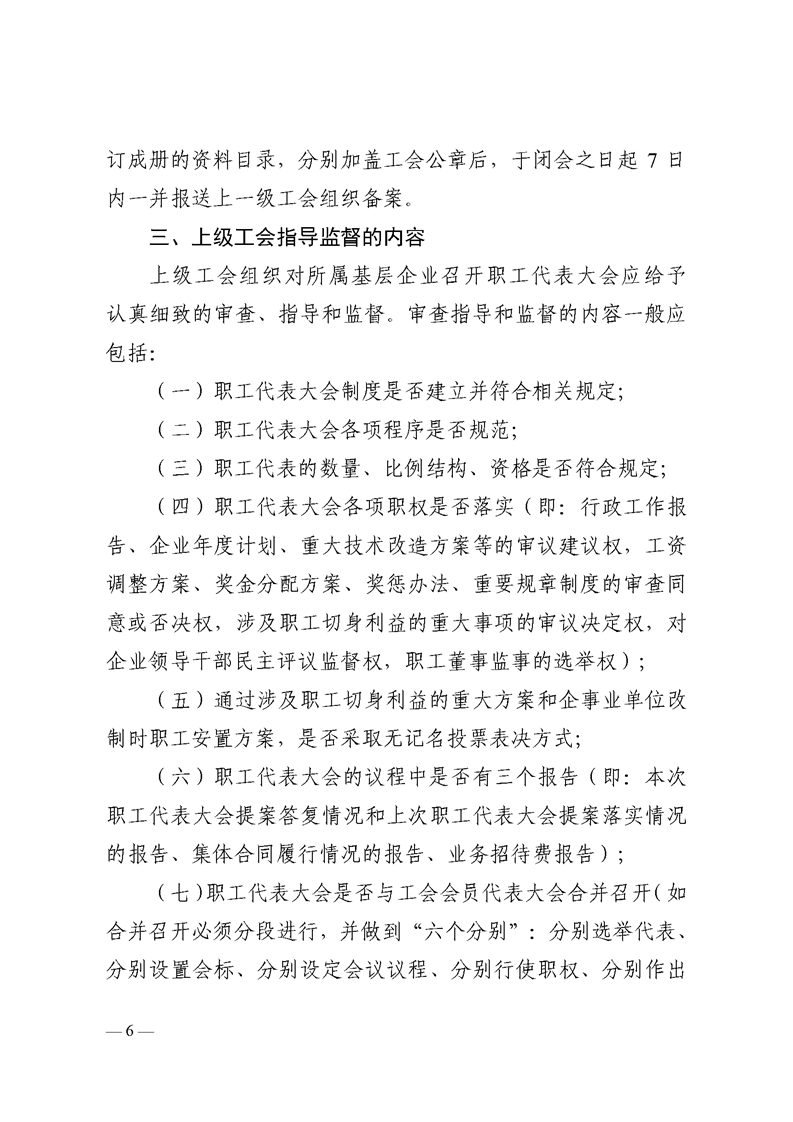 订成册的资料目录，分别加盖工会公章后，于闭会之日起 7 日内一并报送上一级工会组织备案。

三、上级工会指导监督的内容

上级工会组织对所属基层企业召开职工代表大会应给予认真细致的审查、指导和监督。审查指导和监督的内容一般应包括：

（一）职工代表大会制度是否建立并符合相关规定；

（二）职工代表大会各项程序是否规范；

（三）职工代表的数量、比例结构、资格是否符合规定；

（四）职工代表大会各项职权是否落实（即：行政工作报告、企业年度计划、重大技术改造方案等的审议建议权，工资调整方案、奖金分配方案、奖惩办法、重要规章制度的审查同意或否决权，涉及职工切身利益的重大事项的审议决定权，对企业领导干部民主评议监督权，职工董事监事的选举权）；

（五）通过涉及职工切身利益的重大方案和企事业单位改制时职工安置方案，是否采取无记名投票表决方式；

（六）职工代表大会的议程中是否有三个报告（即：本次职工代表大会提案答复情况和上次职工代表大会提案落实情况的报告、集体合同履行情况的报告、业务招待费报告）；

（七）职工代表大会是否与工会会员代表大会合并召开（如合并召开必须分段进行，并做到“六个分别”：分别选举代表、分别设置会标、分别设定会议议程、分别行使职权、分别作出

— 6 —